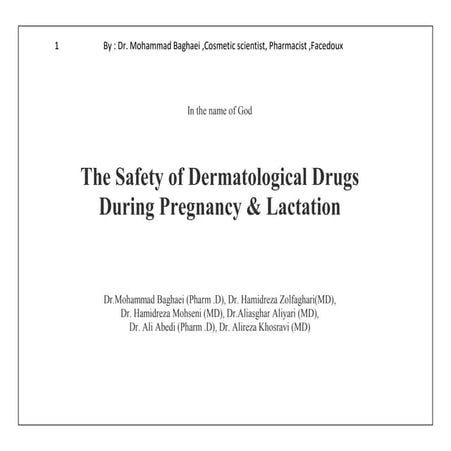 1 By : Dr. Mohammad Baghaei ,Cosmetic scientist, Pharmacist ,Facedoux

In the name of God

The Safety of Dermatological Drugs During Pregnancy & Lactation

Dr.Mohammad Baghaei (Pharm .D), Dr. Hamidreza Zolfaghari(MD), Dr. Hamidreza Mohseni (MD), Dr.Aliasghar Aliyari (MD), Dr. Ali Abedi (Pharm .D), Dr. Alireza Khosravi (MD)